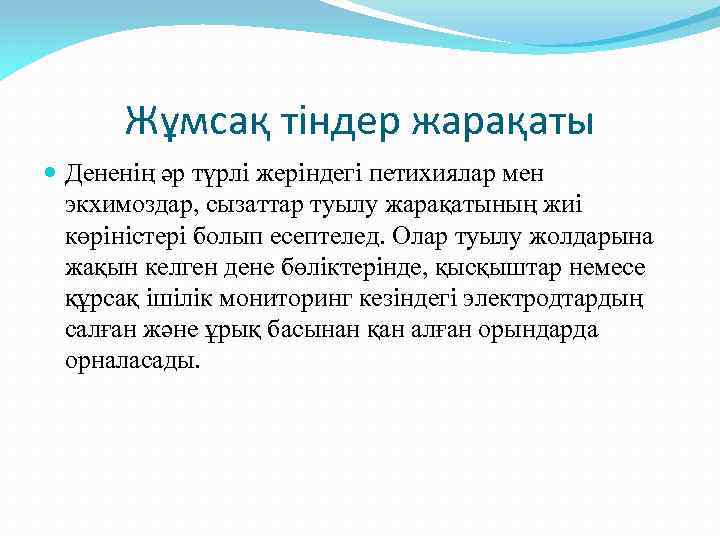 Жұмсақ тіндер жарақаты

Дененің әр түрлі жеріндегі петихиялар мен экхимоздар, сызаттар туылу жарақатының жиі көріністері болып есептелед. Олар туылу жолдарына жақын келген дене бөліктерінде, қысқыштар немесе құрсақ ішілік мониторинг кезіндегі электродтардың салған және ұрық басынан қан алған орындарда орналасады.